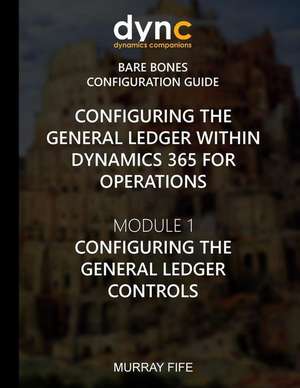 dync
dynamics companions

BARE BONES
CONFIGURATION GUIDE

CONFIGURING THE GENERAL LEDGER WITHIN DYNAMICS 365 FOR OPERATIONS

MODULE 1
CONFIGURING THE GENERAL LEDGER CONTROLS

MURRAY FIFE